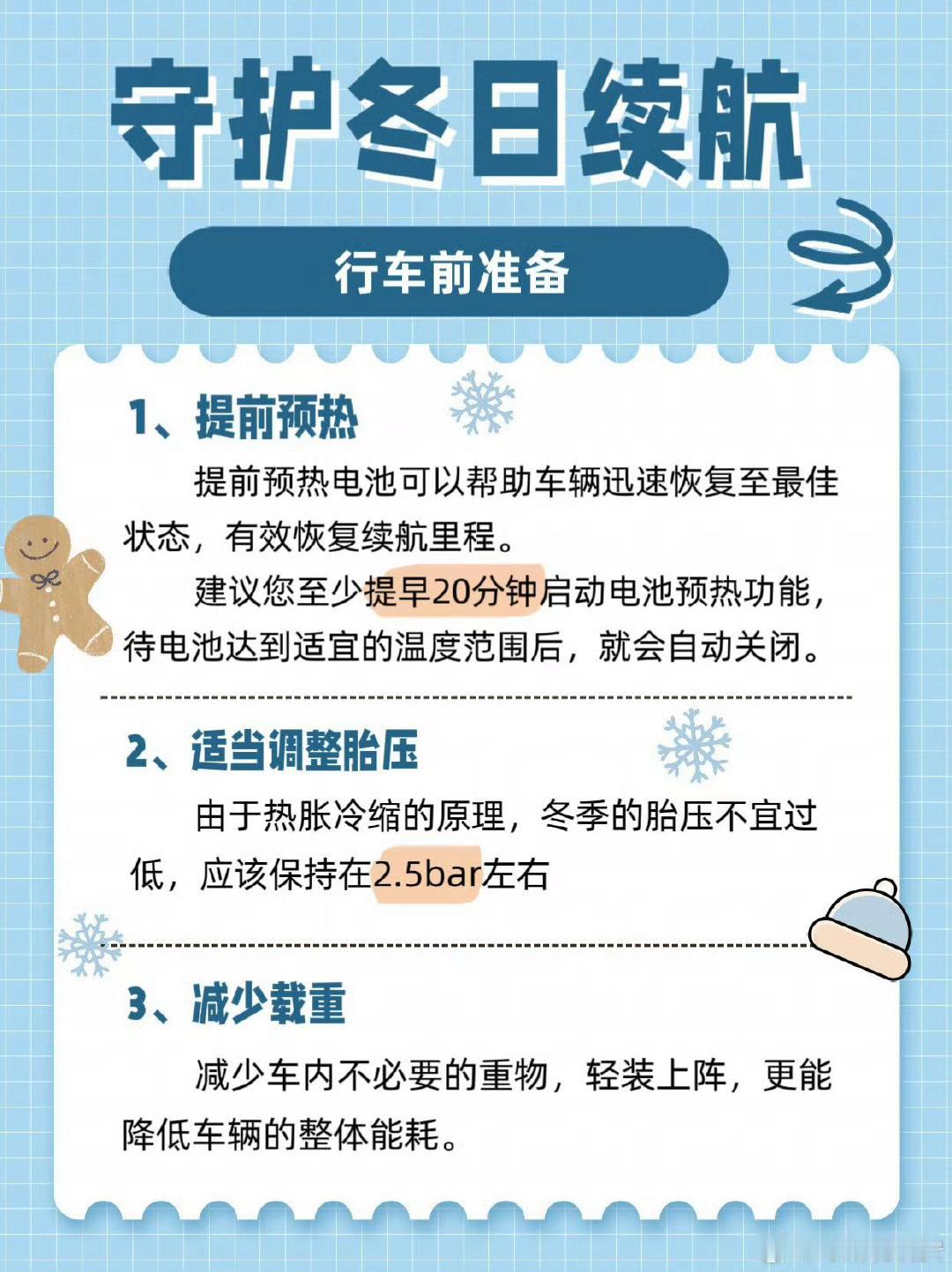 守护冬日续航

行车前准备

1、提前预热

提前预热电池可以帮助车辆迅速恢复至最佳状态，有效恢复续航里程。

建议您至少提早20分钟启动电池预热功能，待电池达到适宜的温度范围后，就会自动关闭。

2、适当调整胎压

由于热胀冷缩的原理，冬季的胎压不宜过低，应该保持在2.5bar左右

3、减少载重

减少车内不必要的重物，轻装上阵，更能降低车辆的整体能耗。